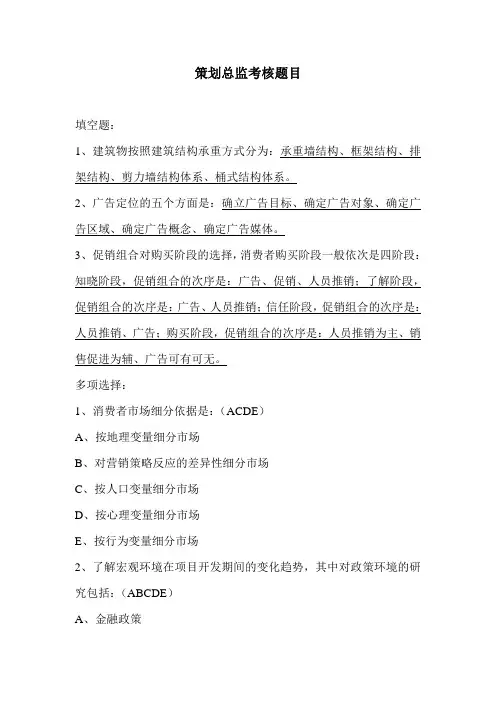 策划总监考核题目

填空题：

1、建筑物按照建筑结构承重方式分为：承重墙结构、框架结构、排架结构、剪力墙结构体系、桶式结构体系。

2、广告定位的五个方面是：确立广告目标、确定广告对象、确定广告区域、确定广告概念、确定广告媒体。

3、促销组合对购买阶段的选择，消费者购买阶段一般依次是四阶段：知晓阶段，促销组合的次序是：广告、促销、人员推销；了解阶段，促销组合的次序是：广告、人员推销；信任阶段，促销组合的次序是：人员推销、广告；购买阶段，促销组合的次序是：人员推销为主、销售促进为辅、广告可有可无。

多项选择：

1、消费者市场细分依据是：（ACDE）

A、按地理变量细分市场

B、对营销策略反应的差异性细分市场

C、按人口变量细分市场

D、按心理变量细分市场

E、按行为变量细分市场

2、了解宏观环境在项目开发期间的变化趋势，其中对政策环境的研究包括：（ABCDE）

A、金融政策